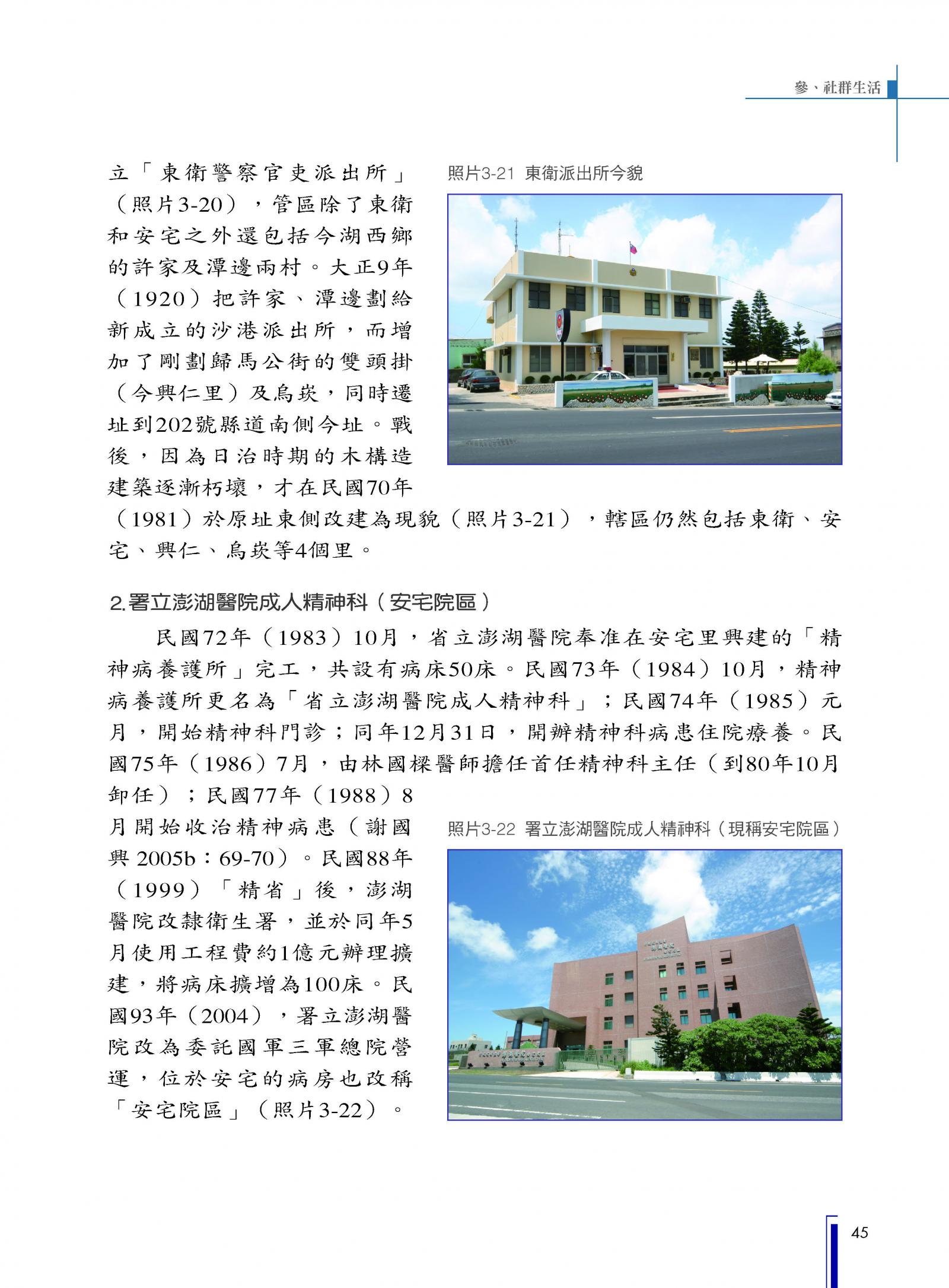 參、社群生活

立「東衛警察官吏派出所」（照片3-20），管區除了東衛和安宅之外還包括今湖西鄉的許家及潭邊兩村。大正9年（1920）把許家、潭邊劃給新成立的沙港派出所，而增加了剛劃歸馬公街的雙頭掛（今興仁里）及烏崁，同時遷址到202號縣道南側今址。戰後，因為日治時期的木構造建築逐漸朽壞，才在民國70年（1981）於原址東側改建為現貌（照片3-21），轄區仍然包括東衛、安宅、興仁、烏崁等4個里。

照片3-21 東衛派出所今貌

2.署立澎湖醫院成人精神科（安宅院區）

民國72年（1983）10月，省立澎湖醫院奉准在安宅里興建的「精神病養護所」完工，共設有病床50床。民國73年（1984）10月，精神病養護所更名為「省立澎湖醫院成人精神科」；民國74年（1985）元月，開始精神科門診；同年12月31日，開辦精神科病患住院療養。民國75年（1986）7月，由林國樑醫師擔任首任精神科主任（到80年10月卸任）；民國77年（1988）8月開始收治精神病患（謝國興 2005b：69-70）。民國88年（1999）「精省」後，澎湖醫院改隸衛生署，並於同年5月使用工程費約1億元辦理擴建，將病床擴增為100床。民國93年（2004），署立澎湖醫院改為委託國軍三軍總院營運，位於安宅的病房也改稱「安宅院區」（照片3-22）。

照片3-22 署立澎湖醫院成人精神科（現稱安宅院區）

45